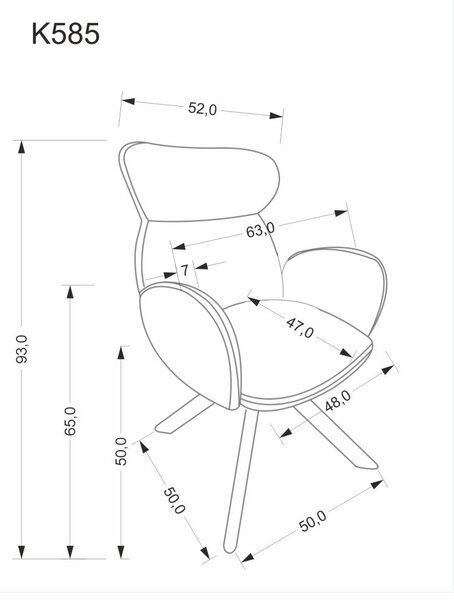 K585

52,0

63,0

7

47,0

48,0

93,0

65,0

50,0

50,0

50,0